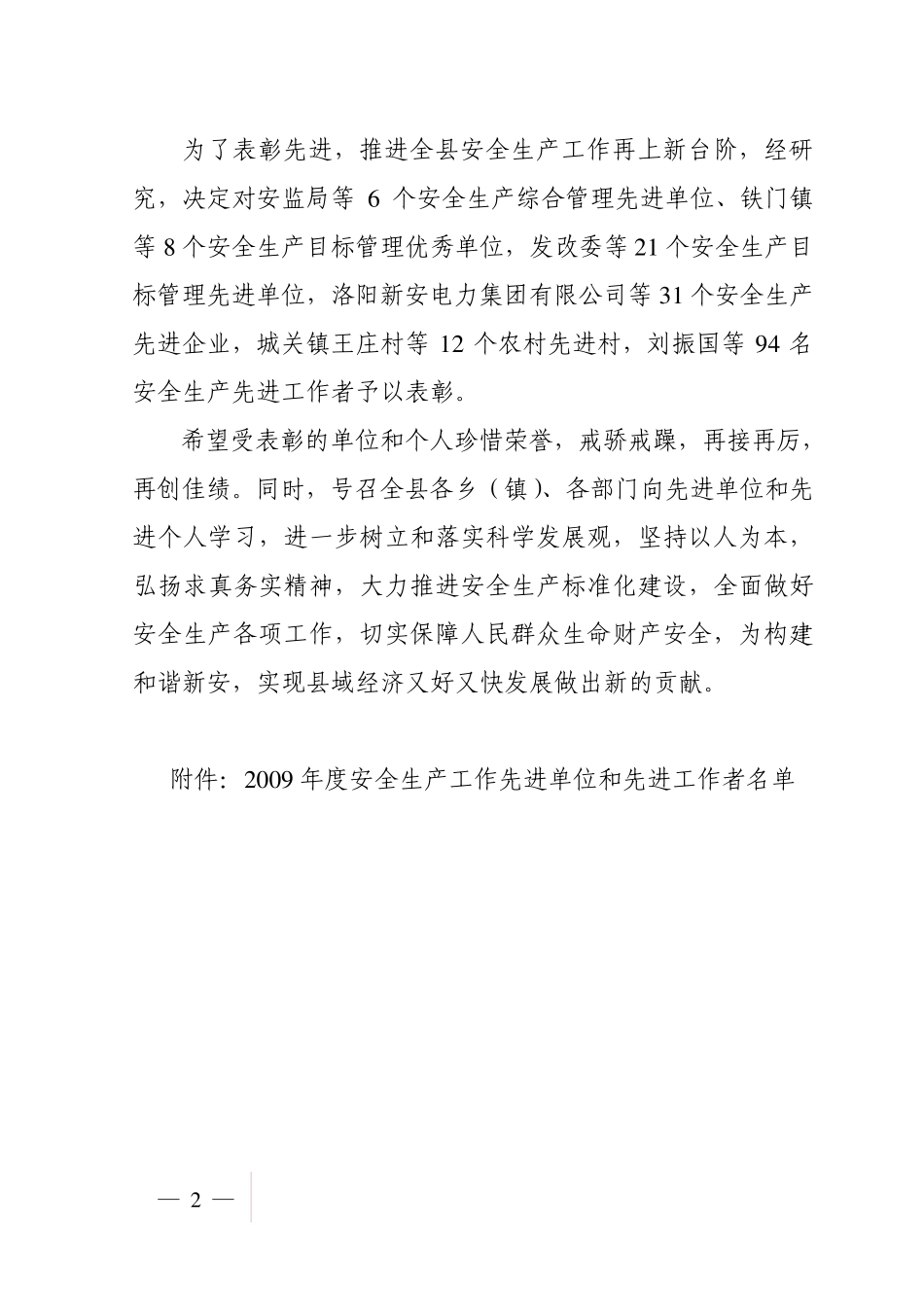 为了表彰先进，推进全县安全生产工作再上新台阶，经研究，决定对安监局等 6 个安全生产综合管理先进单位、铁门镇等 8 个安全生产目标管理优秀单位，发改委等 21 个安全生产目标管理先进单位，洛阳新安电力集团有限公司等 31 个安全生产先进企业，城关镇王庄村等 12 个农村先进村，刘振国等 94 名安全生产先进工作者予以表彰。

希望受表彰的单位和个人珍惜荣誉，戒骄戒躁，再接再厉，再创佳绩。同时，号召全县各乡（镇）、各部门向先进单位和先进个人学习，进一步树立和落实科学发展观，坚持以人为本，弘扬求真务实精神，大力推进安全生产标准化建设，全面做好安全生产各项工作，切实保障人民群众生命财产安全，为构建和谐新安，实现县域经济又好又快发展做出新的贡献。

附件：2009 年度安全生产工作先进单位和先进工作者名单

— 2 —